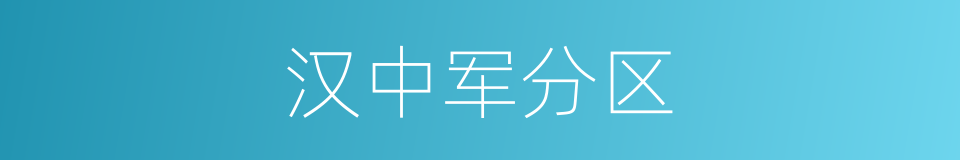 汉中军分区